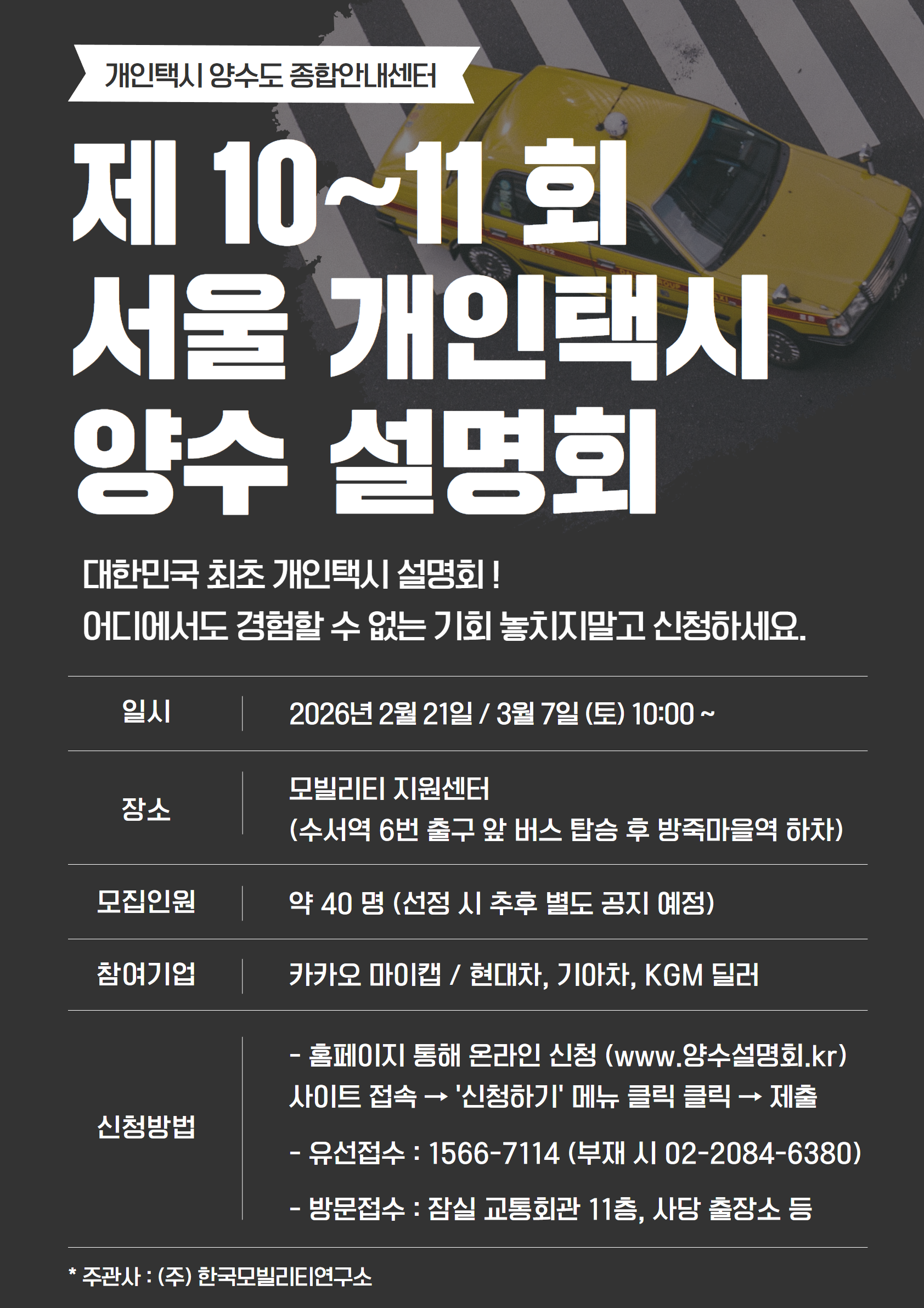 개인택시 양수도 종합안내센터

제 10~11 회
서울 개인택시
양수 설명회

대한민국 최초 개인택시 설명회 !
어디에서도 경험할 수 없는 기회 놓치지말고 신청하세요.

일시
2026년 2월 21일 / 3월 7일 (토) 10:00 ~

장소
모빌리티 지원센터
(수서역 6번 출구 앞 버스 탑승 후 방죽마을역 하차)

모집인원
약 40 명 (선정 시 추후 별도 공지 예정)

참여기업
카카오 마이캡 / 현대차, 기아차, KGM 딜러

신청방법
- 홈페이지 통해 온라인 신청 (www.양수설명회.kr)
사이트 접속 → '신청하기' 메뉴 클릭 클릭 → 제출
- 유선접수 : 1566-7114 (부재 시 02-2084-6380)
- 방문접수 : 잠실 교통회관 11층, 사당 출장소 등

* 주관사 : (주) 한국모빌리티연구소